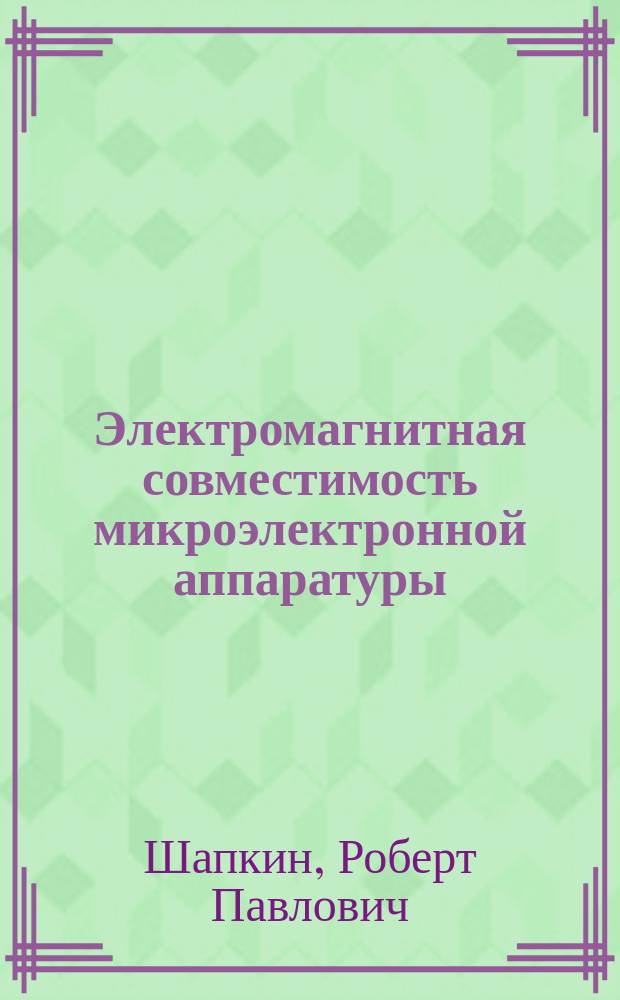 Электромагнитная совместимость микроэлектронной аппаратуры

Шапкин, Роберт Павлович